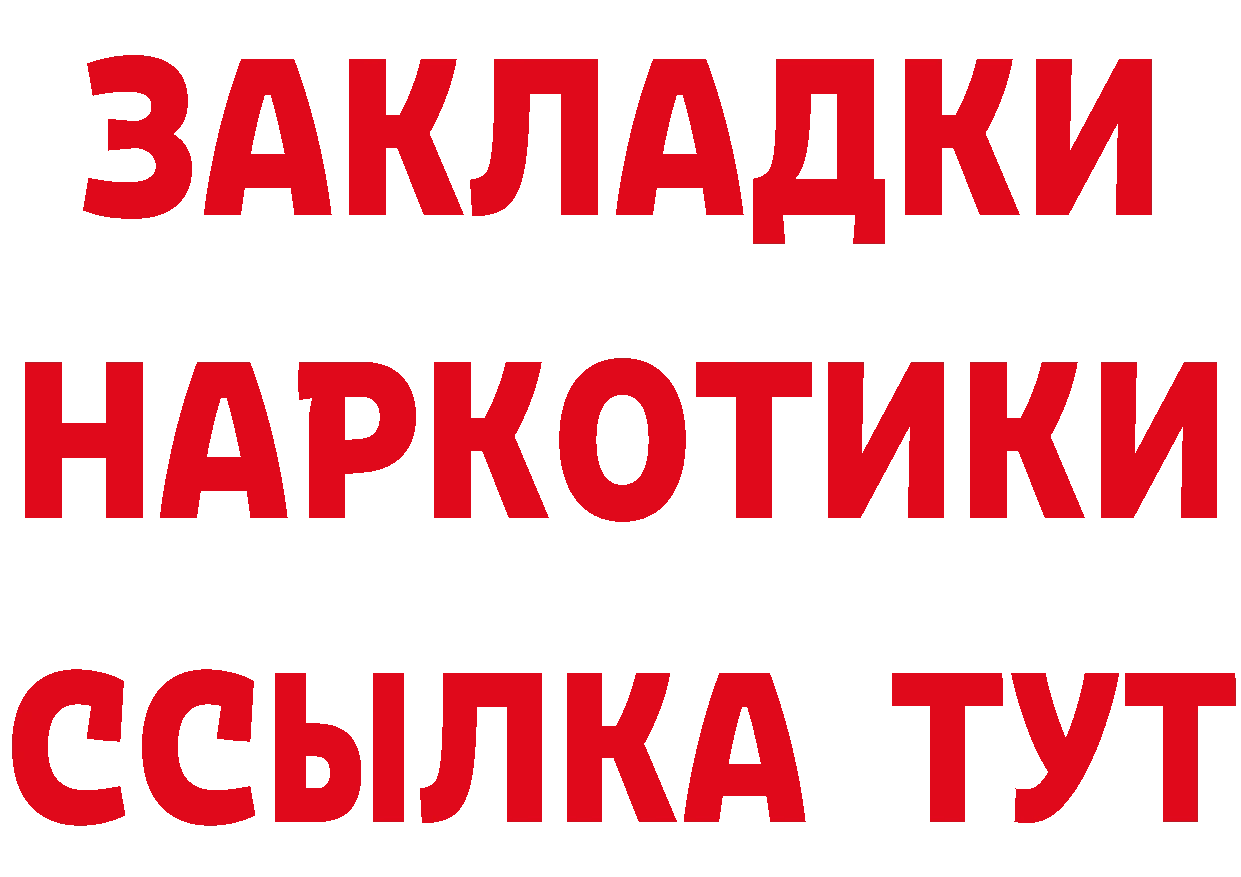 ЗАКЛАДКИ НАРКОТИКИ ССЫЛКА ТУТ